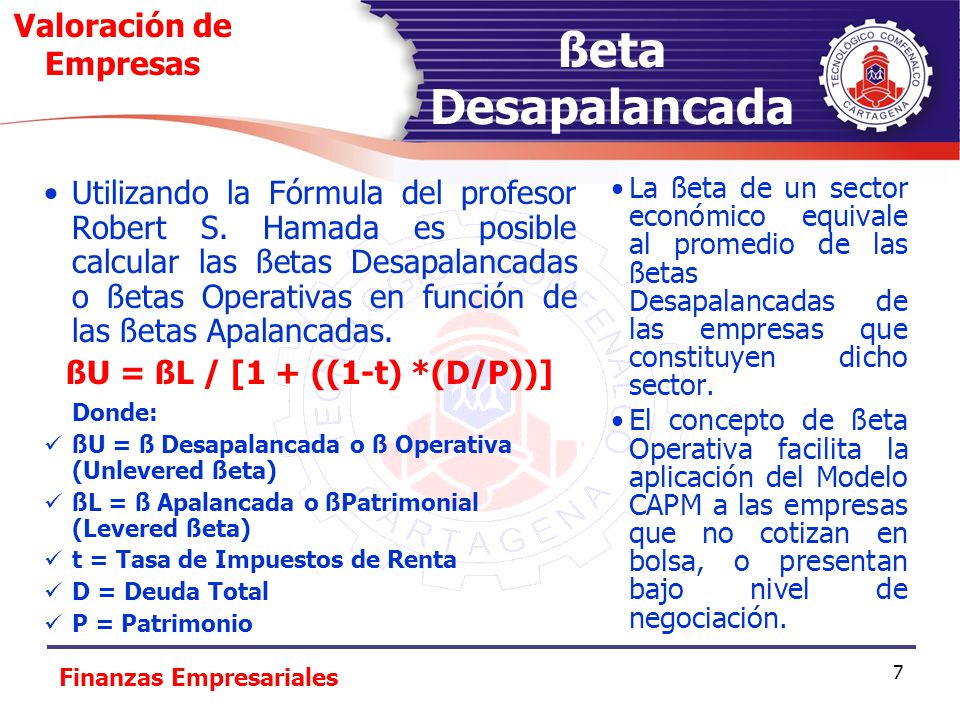 Valoración de Empresas

ßeta Desapalancada

TECNOLÓGICO COMFENALCO CARTAGENA

• Utilizando la Fórmula del profesor Robert S. Hamada es posible calcular las ßetas Desapalancadas o ßetas Operativas en función de las ßetas Apalancadas.

ßU = ßL / [1 + ((1-t) *(D/P))]

Donde:
✓ ßU = ß Desapalancada o ß Operativa (Unlevered ßeta)
✓ ßL = ß Apalancada o ßPatrimonial (Levered ßeta)
✓ t = Tasa de Impuestos de Renta
✓ D = Deuda Total
✓ P = Patrimonio

• La ßeta de un sector económico equivale al promedio de las ßetas Desapalancadas de las empresas que constituyen dicho sector.

• El concepto de ßeta Operativa facilita la aplicación del Modelo CAPM a las empresas que no cotizan en bolsa, o presentan bajo nivel de negociación.

Finanzas Empresariales

7